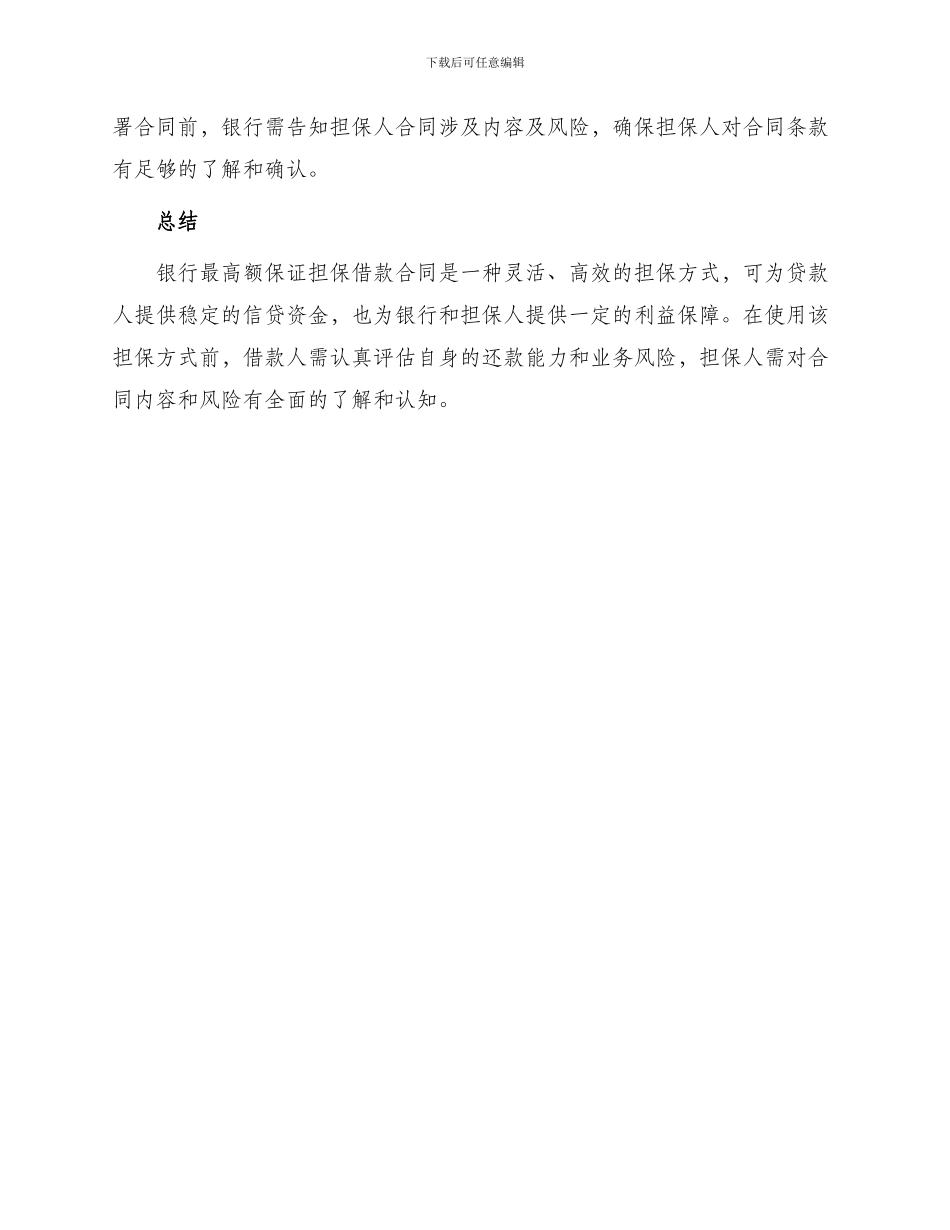 下载后可任意编辑

署合同前，银行需告知担保人合同涉及内容及风险，确保担保人对合同条款有足够的了解和确认。

总结

银行最高额保证担保借款合同是一种灵活、高效的担保方式，可为贷款人提供稳定的信贷资金，也为银行和担保人提供一定的利益保障。在使用该担保方式前，借款人需认真评估自身的还款能力和业务风险，担保人需对合同内容和风险有全面的了解和认知。